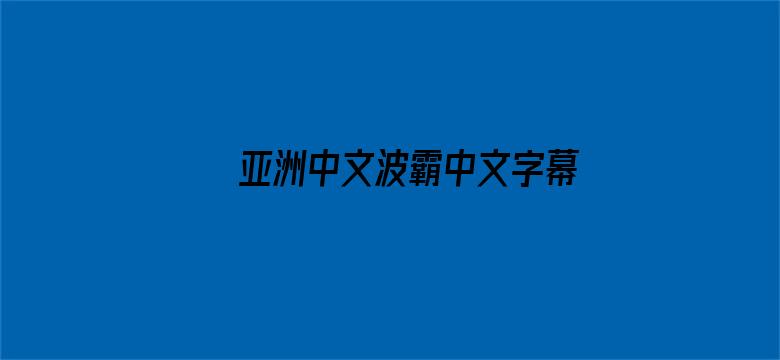 亚洲中文波霸中文字幕